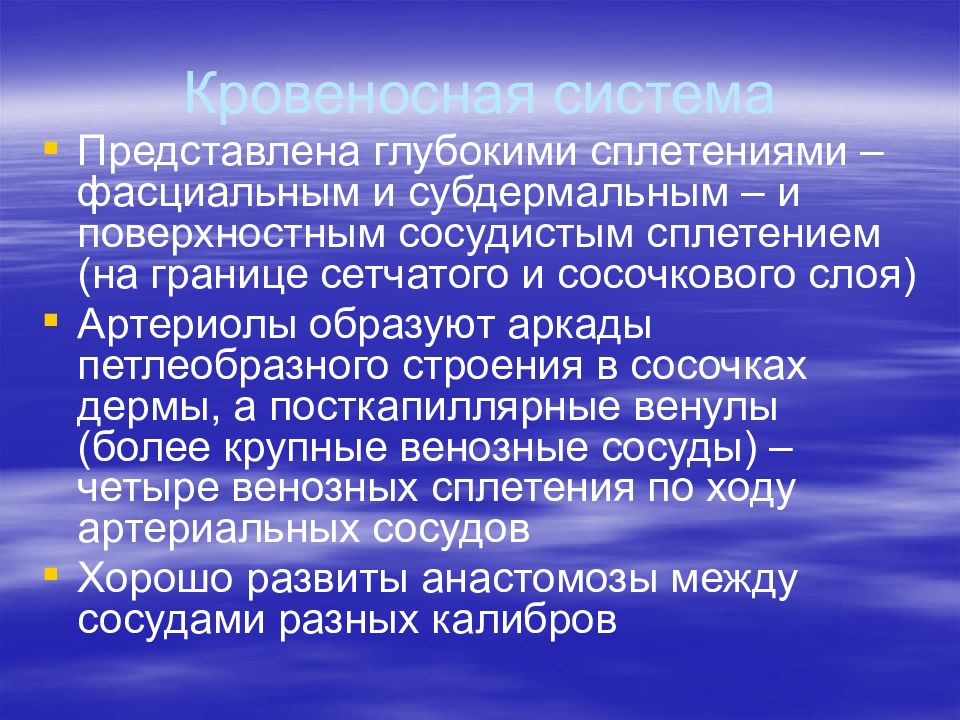 Кровеносная система

Представлена глубокими сплетениями – фасциальным и субдермальным – и поверхностным сосудистым сплетением (на границе сетчатого и сосочкового слоя)

Артериолы образуют аркады петлеобразного строения в сосочках дермы, а посткапиллярные венулы (более крупные венозные сосуды) – четыре венозных сплетения по ходу артериальных сосудов

Хорошо развиты анастомозы между сосудами разных калибров